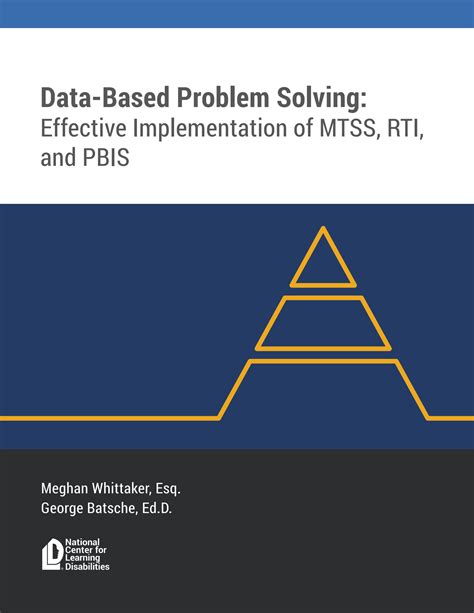 Data-Based Problem Solving:
Effective Implementation of MTSS, RTI, and PBIS

Meghan Whittaker, Esq.
George Batsche, Ed.D.

National Center for Learning Disabilities